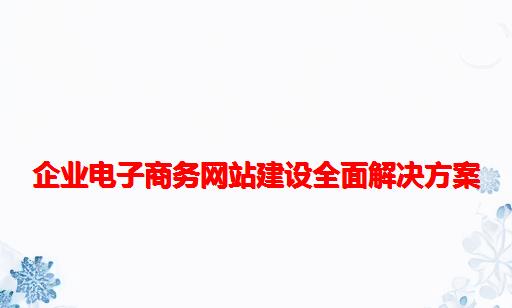 企业电子商务网站建设全面解决方案